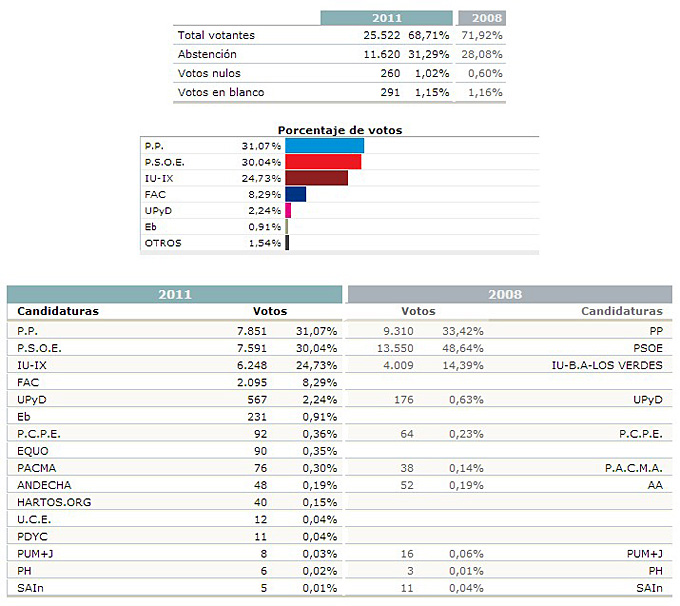 | | 2011 | | 2008 |
|---|---|---|---|
| Total votantes | 25.522 | 68,71% | 71,92% |
| Abstención | 11.620 | 31,29% | 28,08% |
| Votos nulos | 260 | 1,02% | 0,60% |
| Votos en blanco | 291 | 1,15% | 1,16% |

Porcentaje de votos

| | |
|---|---|
| P.P. | 31,07% |
| P.S.O.E. | 30,04% |
| IU-IX | 24,73% |
| FAC | 8,29% |
| UPyD | 2,24% |
| Eb | 0,91% |
| OTROS | 1,54% |

| 2011 | | | 2008 | | |
|---|---|---|---|---|---|
| Candidaturas | Votos | | Votos | | Candidaturas |
| P.P. | 7.851 | 31,07% | 9.310 | 33,42% | PP |
| P.S.O.E. | 7.591 | 30,04% | 13.550 | 48,64% | PSOE |
| IU-IX | 6.248 | 24,73% | 4.009 | 14,39% | IU-B.A-LOS VERDES |
| FAC | 2.095 | 8,29% | | | |
| UPyD | 567 | 2,24% | 176 | 0,63% | UPyD |
| Eb | 231 | 0,91% | | | |
| P.C.P.E. | 92 | 0,36% | 64 | 0,23% | P.C.P.E. |
| EQUO | 90 | 0,35% | | | |
| PACMA | 76 | 0,30% | 38 | 0,14% | P.A.C.M.A. |
| ANDECHA | 48 | 0,19% | 52 | 0,19% | AA |
| HARTOS.ORG | 40 | 0,15% | | | |
| U.C.E. | 12 | 0,04% | | | |
| PDYC | 11 | 0,04% | | | |
| PUM+J | 8 | 0,03% | 16 | 0,06% | PUM+J |
| PH | 6 | 0,02% | 3 | 0,01% | PH |
| SAIn | 5 | 0,01% | 11 | 0,04% | SAIn |